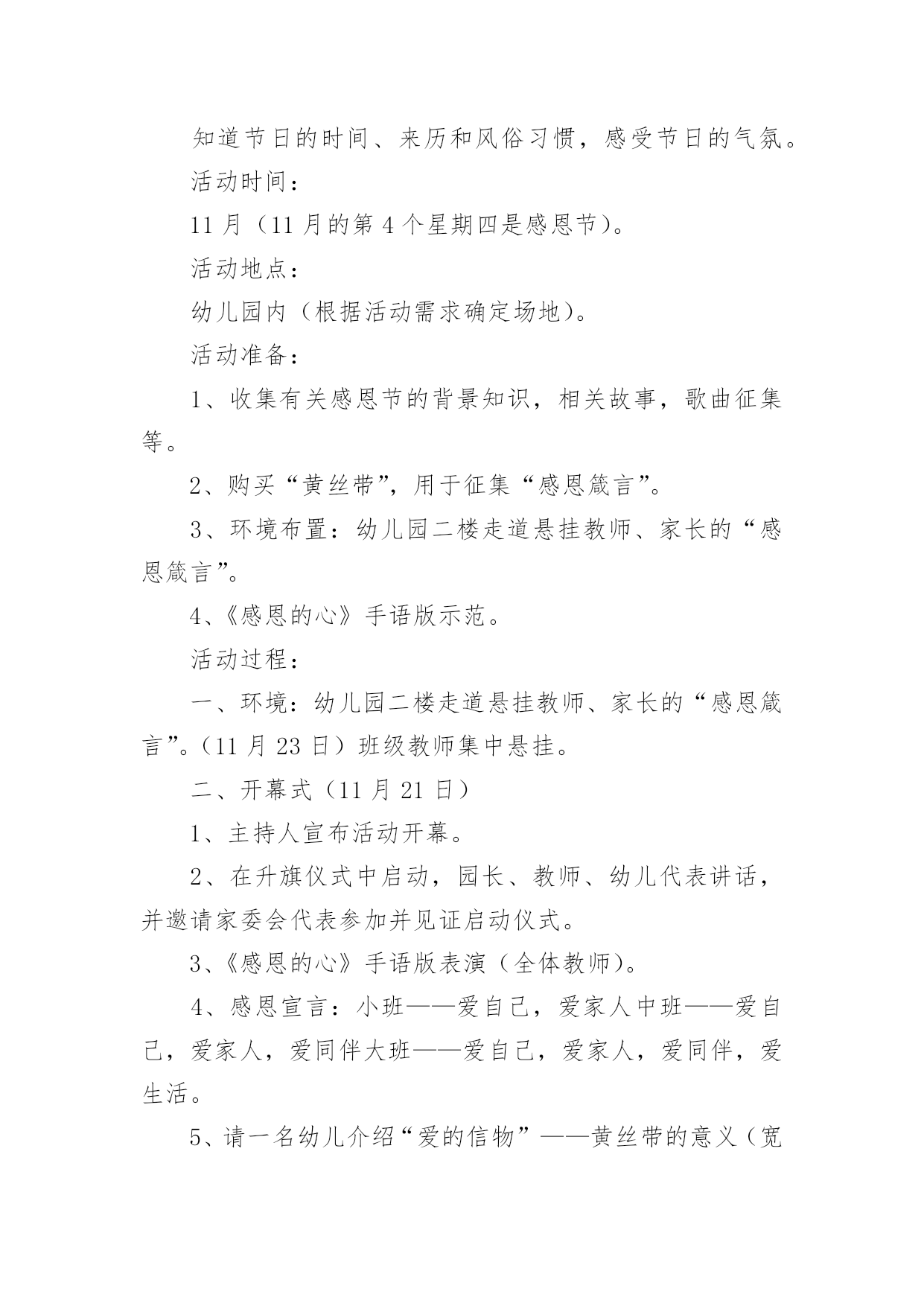 知道节日的时间、来历和风俗习惯，感受节日的气氛。

活动时间：

11 月（11 月的第 4 个星期四是感恩节）。

活动地点：

幼儿园内（根据活动需求确定场地）。

活动准备：

1、收集有关感恩节的背景知识，相关故事，歌曲征集等。

2、购买“黄丝带”，用于征集“感恩箴言”。

3、环境布置：幼儿园二楼走道悬挂教师、家长的“感恩箴言”。

4、《感恩的心》手语版示范。

活动过程：

一、环境：幼儿园二楼走道悬挂教师、家长的“感恩箴言”。（11 月 23 日）班级教师集中悬挂。

二、开幕式（11 月 21 日）

1、主持人宣布活动开幕。

2、在升旗仪式中启动，园长、教师、幼儿代表讲话，并邀请家委会代表参加并见证启动仪式。

3、《感恩的心》手语版表演（全体教师）。

4、感恩宣言：小班——爱自己，爱家人中班——爱自己，爱家人，爱同伴大班——爱自己，爱家人，爱同伴，爱生活。

5、请一名幼儿介绍“爱的信物”——黄丝带的意义（宽